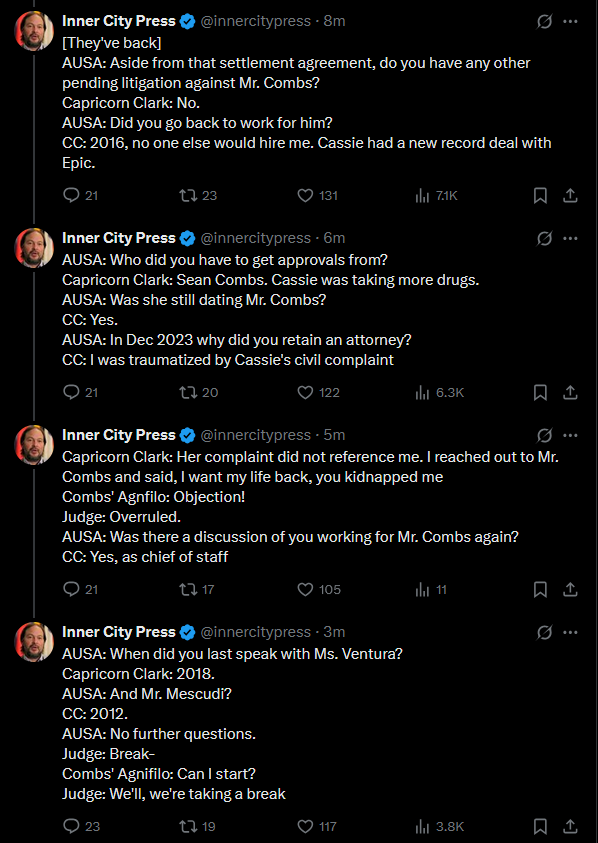 Inner City Press @innercitypress · 8m
[They've back]
AUSA: Aside from that settlement agreement, do you have any other pending litigation against Mr. Combs?
Capricorn Clark: No.
AUSA: Did you go back to work for him?
CC: 2016, no one else would hire me. Cassie had a new record deal with Epic.

21 23 131 7.1K

Inner City Press @innercitypress · 6m
AUSA: Who did you have to get approvals from?
Capricorn Clark: Sean Combs. Cassie was taking more drugs.
AUSA: Was she still dating Mr. Combs?
CC: Yes.
AUSA: In Dec 2023 why did you retain an attorney?
CC: I was traumatized by Cassie's civil complaint

21 20 122 6.3K

Inner City Press @innercitypress · 5m
Capricorn Clark: Her complaint did not reference me. I reached out to Mr. Combs and said, I want my life back, you kidnapped me
Combs' Agnfilo: Objection!
Judge: Overruled.
AUSA: Was there a discussion of you working for Mr. Combs again?
CC: Yes, as chief of staff

21 17 105 11

Inner City Press @innercitypress · 3m
AUSA: When did you last speak with Ms. Ventura?
Capricorn Clark: 2018.
AUSA: And Mr. Mescudi?
CC: 2012.
AUSA: No further questions.
Judge: Break-
Combs' Agnifilo: Can I start?
Judge: We'll, we're taking a break

23 19 117 3.8K